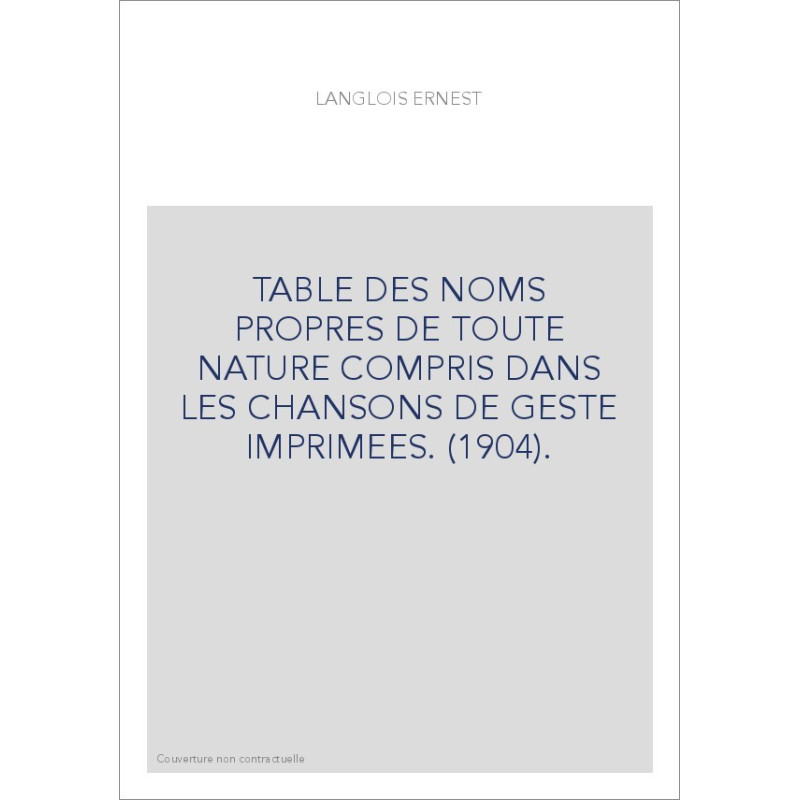 LANGLOIS ERNEST

TABLE DES NOMS PROPRES DE TOUTE NATURE COMPRIS DANS LES CHANSONS DE GESTE IMPRIMEES. (1904).

Couverture non contractuelle